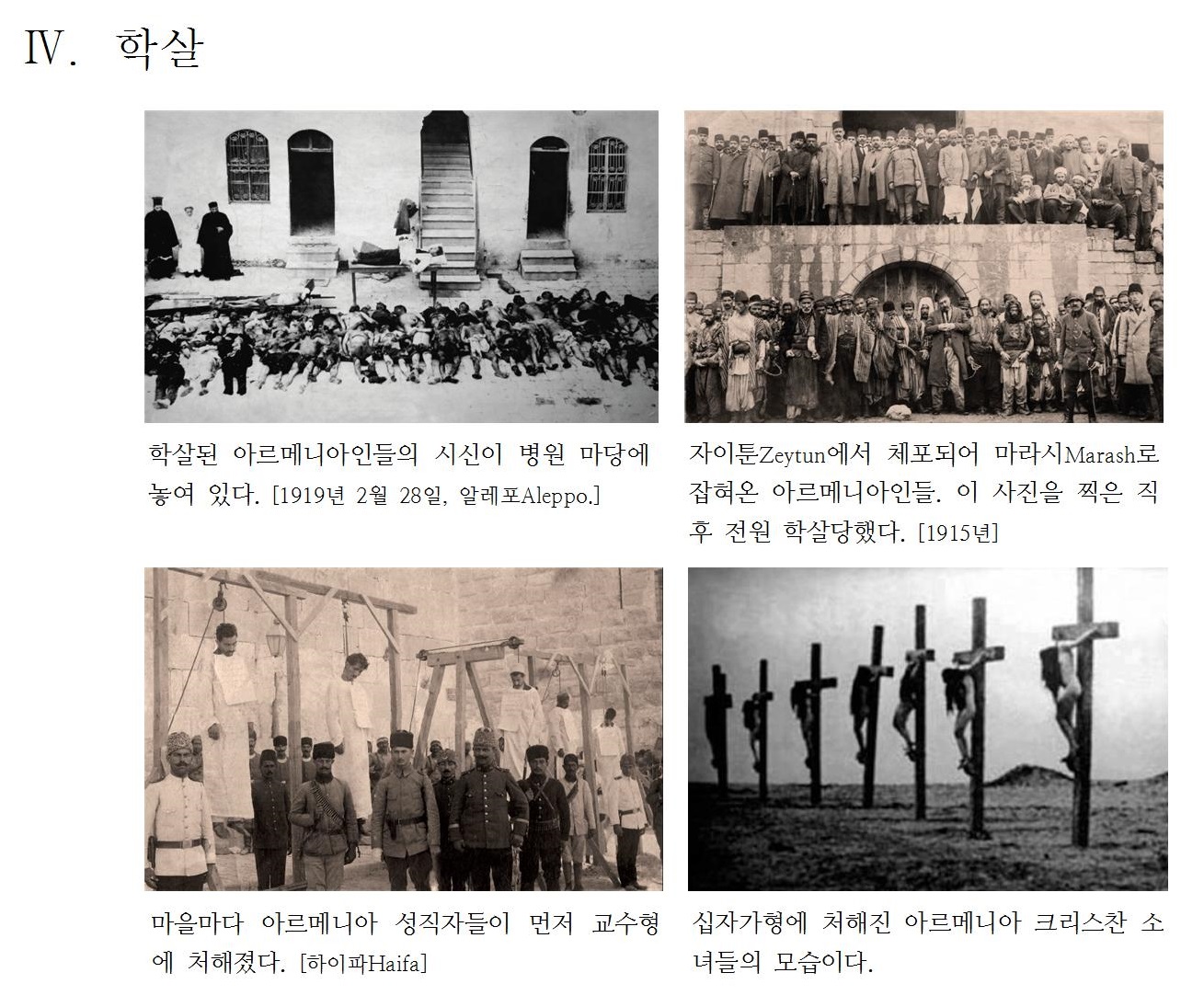 Ⅳ. 학살

학살된 아르메니아인들의 시신이 병원 마당에 놓여 있다. [1919년 2월 28일, 알레포Aleppo.]

자이툰Zeytun에서 체포되어 마라시Marash로 잡혀온 아르메니아인들. 이 사진을 찍은 직후 전원 학살당했다. [1915년]

마을마다 아르메니아 성직자들이 먼저 교수형에 처해졌다. [하이파Haifa]

십자가형에 처해진 아르메니아 크리스찬 소녀들의 모습이다.